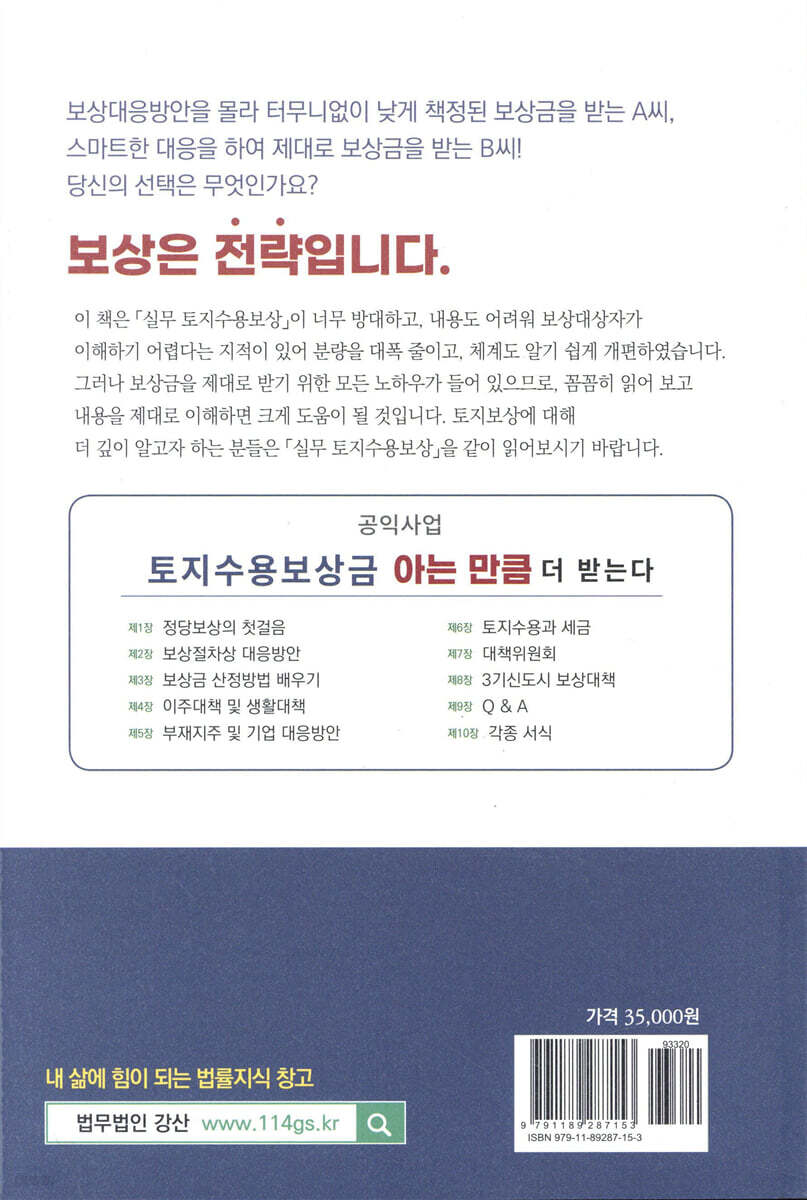 보상대응방안을 몰라 터무니없이 낮게 책정된 보상금을 받는 A씨, 스마트한 대응을 하여 제대로 보상금을 받는 B씨! 당신의 선택은 무엇인가요?

보상은 전략입니다.

이 책은 「실무 토지수용보상」이 너무 방대하고, 내용도 어려워 보상대상자가 이해하기 어렵다는 지적이 있어 분량을 대폭 줄이고, 체계도 알기 쉽게 개편하였습니다. 그러나 보상금을 제대로 받기 위한 모든 노하우가 들어 있으므로, 꼼꼼히 읽어 보고 내용을 제대로 이해하면 크게 도움이 될 것입니다. 토지보상에 대해 더 깊이 알고자 하는 분들은 「실무 토지수용보상」을 같이 읽어보시기 바랍니다.

공익사업
토지수용보상금 아는 만큼 더 받는다

제1장 정당보상의 첫걸음
제2장 보상절차상 대응방안
제3장 보상금 산정방법 배우기
제4장 이주대책 및 생활대책
제5장 부재지주 및 기업 대응방안

제6장 토지수용과 세금
제7장 대책위원회
제8장 3기신도시 보상대책
제9장 Q & A
제10장 각종 서식

가격 35,000원

93320
9 791189 287153
ISBN 979-11-89287-15-3

내 삶에 힘이 되는 법률지식 창고

법무법인 강산 www.114gs.kr